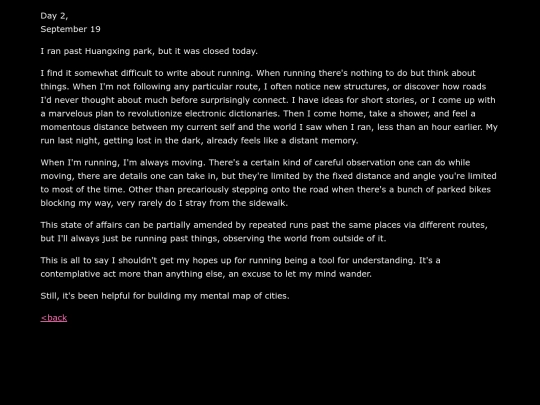 Day 2,
September 19

I ran past Huangxing park, but it was closed today.

I find it somewhat difficult to write about running. When running there's nothing to do but think about things. When I'm not following any particular route, I often notice new structures, or discover how roads I'd never thought about much before surprisingly connect. I have ideas for short stories, or I come up with a marvelous plan to revolutionize electronic dictionaries. Then I come home, take a shower, and feel a momentous distance between my current self and the world I saw when I ran, less than an hour earlier. My run last night, getting lost in the dark, already feels like a distant memory.

When I'm running, I'm always moving. There's a certain kind of careful observation one can do while moving, there are details one can take in, but they're limited by the fixed distance and angle you're limited to most of the time. Other than precariously stepping onto the road when there's a bunch of parked bikes blocking my way, very rarely do I stray from the sidewalk.

This state of affairs can be partially amended by repeated runs past the same places via different routes, but I'll always just be running past things, observing the world from outside of it.

This is all to say I shouldn't get my hopes up for running being a tool for understanding. It's a contemplative act more than anything else, an excuse to let my mind wander.

Still, it's been helpful for building my mental map of cities.

<back